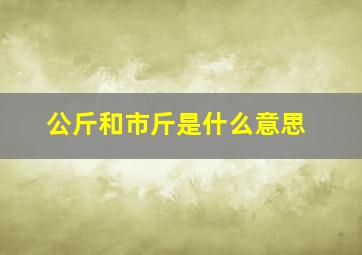 公斤和市斤是什么意思